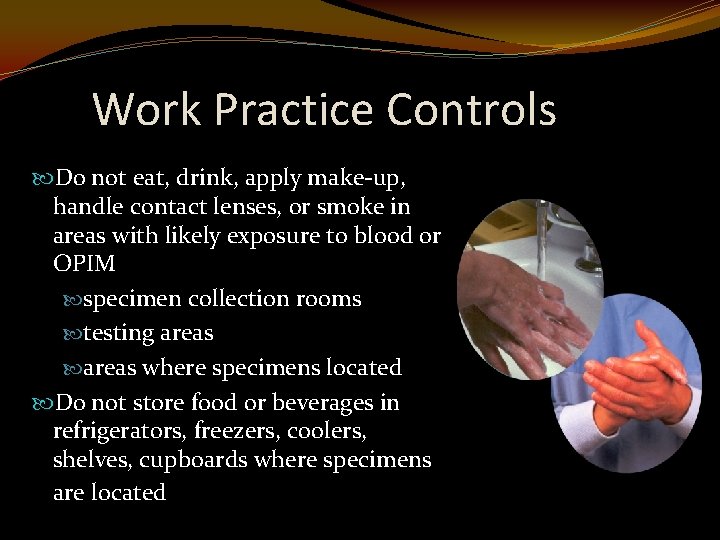 Work Practice Controls

Do not eat, drink, apply make-up, handle contact lenses, or smoke in areas with likely exposure to blood or OPIM

specimen collection rooms

testing areas

areas where specimens located

Do not store food or beverages in refrigerators, freezers, coolers, shelves, cupboards where specimens are located